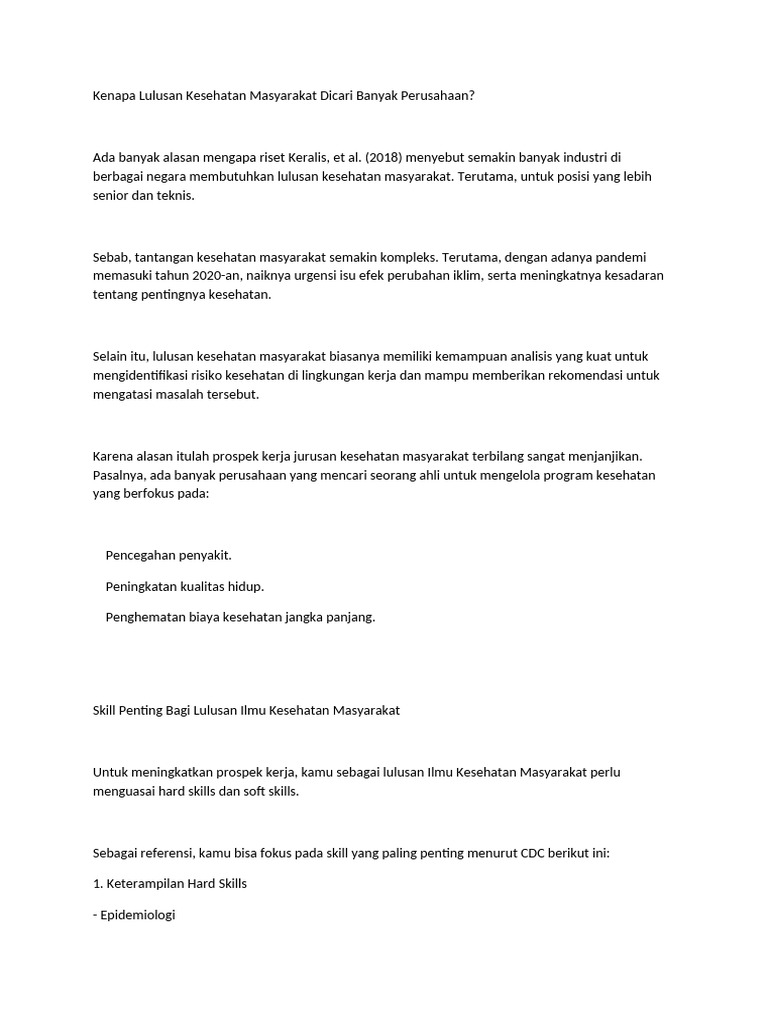 Kenapa Lulusan Kesehatan Masyarakat Dicari Banyak Perusahaan?

Ada banyak alasan mengapa riset Keralis, et al. (2018) menyebut semakin banyak industri di berbagai negara membutuhkan lulusan kesehatan masyarakat. Terutama, untuk posisi yang lebih senior dan teknis.

Sebab, tantangan kesehatan masyarakat semakin kompleks. Terutama, dengan adanya pandemi memasuki tahun 2020-an, naiknya urgensi isu efek perubahan iklim, serta meningkatnya kesadaran tentang pentingnya kesehatan.

Selain itu, lulusan kesehatan masyarakat biasanya memiliki kemampuan analisis yang kuat untuk mengidentifikasi risiko kesehatan di lingkungan kerja dan mampu memberikan rekomendasi untuk mengatasi masalah tersebut.

Karena alasan itulah prospek kerja jurusan kesehatan masyarakat terbilang sangat menjanjikan. Pasalnya, ada banyak perusahaan yang mencari seorang ahli untuk mengelola program kesehatan yang berfokus pada:

Pencegahan penyakit.

Peningkatan kualitas hidup.

Penghematan biaya kesehatan jangka panjang.

Skill Penting Bagi Lulusan Ilmu Kesehatan Masyarakat

Untuk meningkatkan prospek kerja, kamu sebagai lulusan Ilmu Kesehatan Masyarakat perlu menguasai hard skills dan soft skills.

Sebagai referensi, kamu bisa fokus pada skill yang paling penting menurut CDC berikut ini:

1. Keterampilan Hard Skills

- Epidemiologi